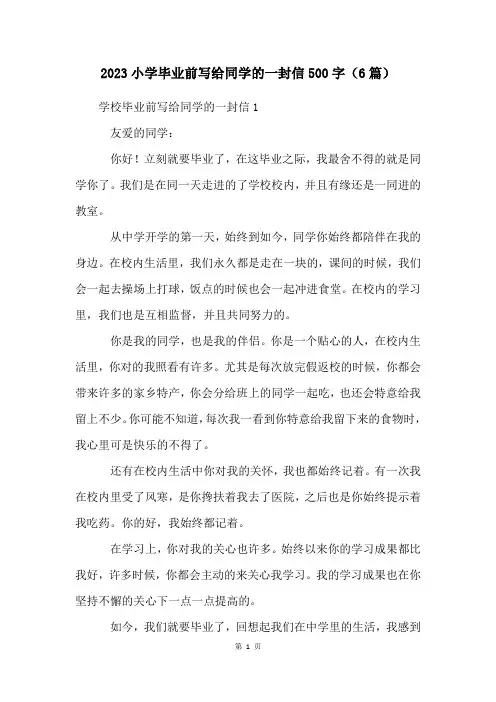 2023小学毕业前写给同学的一封信500字（6篇）

学校毕业前写给同学的一封信1

友爱的同学：

你好！立刻就要毕业了，在这毕业之际，我最舍不得的就是同学你了。我们是在同一天走进的了学校校内，并且有缘还是一同进的教室。

从中学开学的第一天，始终到如今，同学你始终都陪伴在我的身边。在校内生活里，我们永久都是走在一块的，课间的时候，我们会一起去操场上打球，饭点的时候也会一起冲进食堂。在校内的学习里，我们也是互相监督，并且共同努力的。

你是我的同学，也是我的伴侣。你是一个贴心的人，在校内生活里，你对的我照看有许多。尤其是每次放完假返校的时候，你都会带来许多的家乡特产，你会分给班上的同学一起吃，也还会特意给我留上不少。你可能不知道，每次我一看到你特意给我留下来的食物时，我心里可是快乐的不得了。

还有在校内生活中你对我的关怀，我也都始终记着。有一次我在校内里受了风寒，是你搀扶着我去了医院，之后也是你始终提示着我吃药。你的好，我始终都记着。

在学习上，你对我的关心也许多。始终以来你的学习成果都比我好，许多时候，你都会主动的来关心我学习。我的学习成果也在你坚持不懈的关心下一点一点提高的。

如今，我们就要毕业了，回想起我们在中学里的生活，我感到

第 1 页